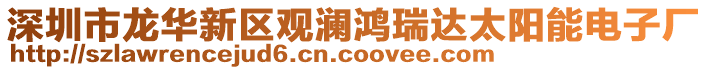 深圳市龙华新区观澜鸿瑞达太阳能电子厂
http://szlawrencejud6.cn.coovee.com